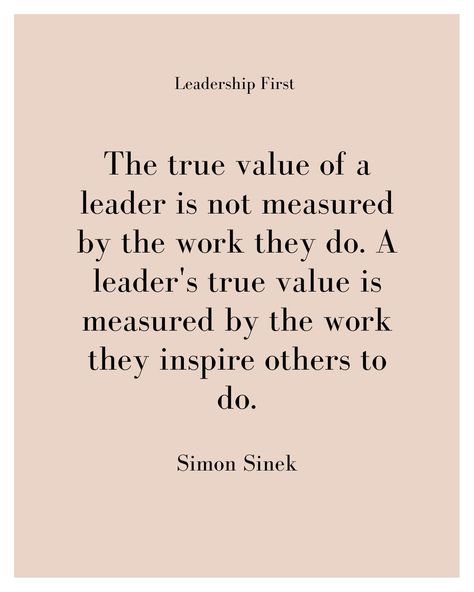 Leadership First

The true value of a leader is not measured by the work they do. A leader's true value is measured by the work they inspire others to do.

Simon Sinek